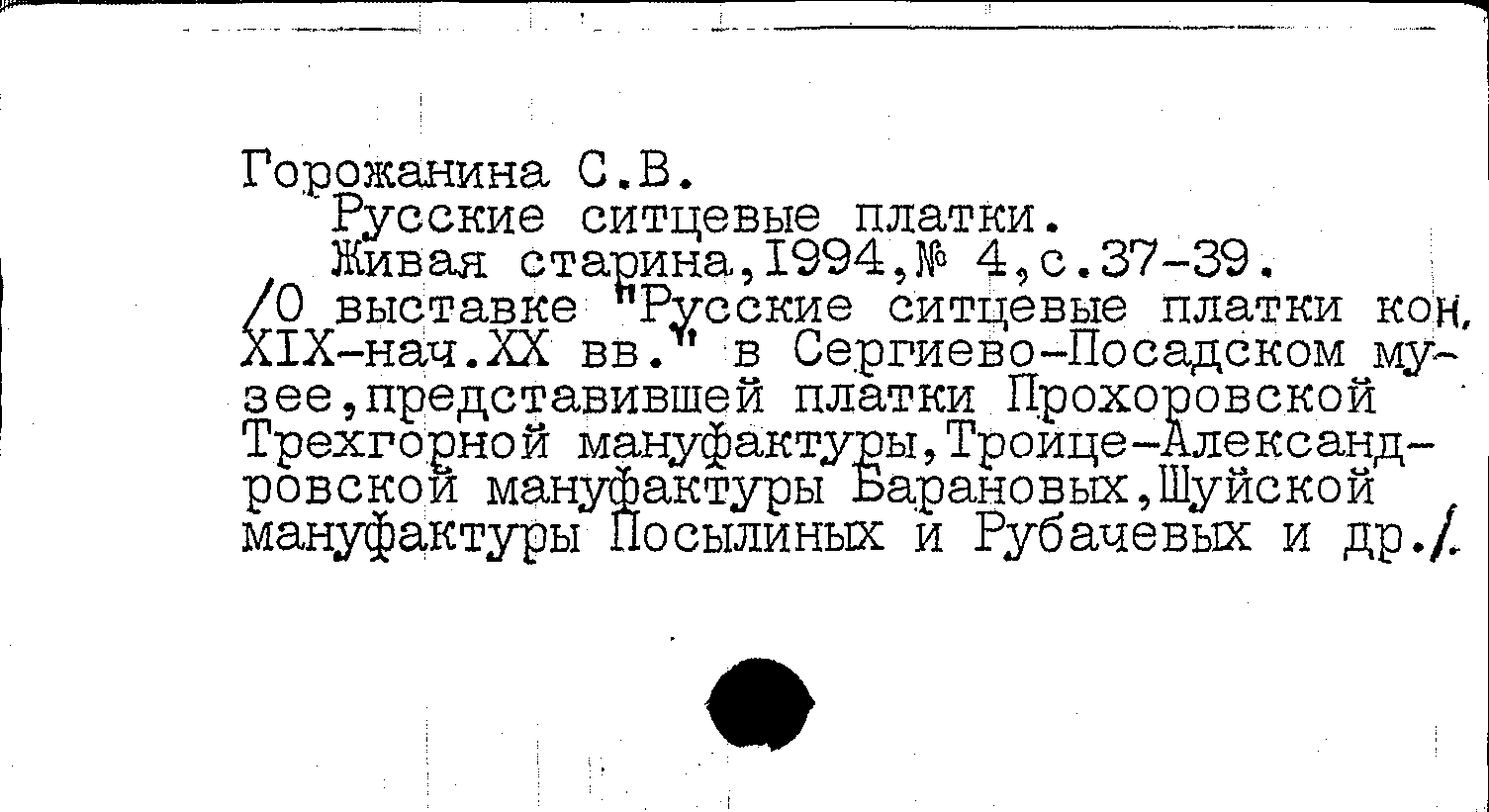 Горожанина С.В.
Русские ситцевые платки.
Живая старина,1994,№ 4,с.37-39.
/О выставке "Русские ситцевые платки кон. XIX-нач.XX вв." в Сергиево-Посадском музее,представившей платки Прохоровской Трехгорной мануфактуры,Троице-Александровской мануфактуры Барановых,Шуйской мануфактуры Посылиных и Рубачевых и др./